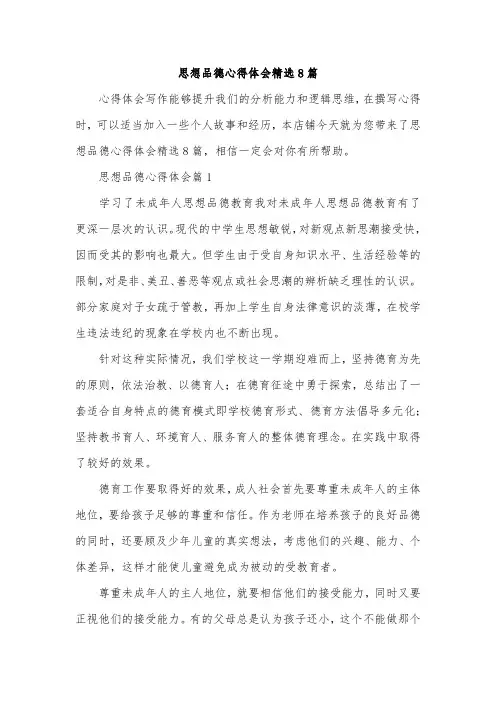 思想品德心得体会精选8篇

心得体会写作能够提升我们的分析能力和逻辑思维，在撰写心得时，可以适当加入一些个人故事和经历，本店铺今天就为您带来了思想品德心得体会精选8篇，相信一定会对你有所帮助。

思想品德心得体会篇1

学习了未成年人思想品德教育我对未成年人思想品德教育有了更深一层次的认识。现代的中学生思想敏锐，对新观点新思潮接受快，因而受其的影响也最大。但学生由于受自身知识水平、生活经验等的限制，对是非、美丑、善恶等观点或社会思潮的辨析缺乏理性的认识。部分家庭对子女疏于管教，再加上学生自身法律意识的淡薄，在校学生违法违纪的现象在学校内也不断出现。

针对这种实际情况，我们学校这一学期迎难而上，坚持德育为先的原则，依法治教、以德育人；在德育征途中勇于探索，总结出了一套适合自身特点的德育模式即学校德育形式、德育方法倡导多元化；坚持教书育人、环境育人、服务育人的整体德育理念。在实践中取得了较好的效果。

德育工作要取得好的效果，成人社会首先要尊重未成年人的主体地位，要给孩子足够的尊重和信任。作为老师在培养孩子的良好品德的同时，还要顾及少年儿童的真实想法，考虑他们的兴趣、能力、个体差异，这样才能使儿童避免成为被动的受教育者。

尊重未成年人的主人地位，就要相信他们的接受能力，同时又要正视他们的接受能力。有的父母总是认为孩子还小，这个不能做那个